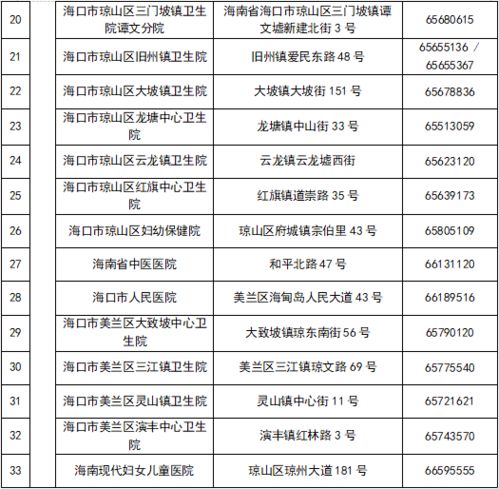 | 20 | | 海口市琼山区三门坡镇卫生院谭文分院 | 海南省海口市琼山区三门坡镇谭文墟新建北街 3 号 | 65680615 |
|---|---|---|---|---|
| 21 | | 海口市琼山区旧州镇卫生院 | 旧州镇爱民东路 48 号 | 65655136 / 65655367 |
| 22 | | 海口市琼山区大坡镇卫生院 | 大坡镇大坡街 151 号 | 65678836 |
| 23 | | 海口市琼山区龙塘中心卫生院 | 龙塘镇中山街 33 号 | 65513059 |
| 24 | | 海口市琼山区云龙镇卫生院 | 云龙镇云龙墟西街 | 65623120 |
| 25 | | 海口市琼山区红旗中心卫生院 | 红旗镇道崇路 35 号 | 65639173 |
| 26 | | 海口市琼山区妇幼保健院 | 琼山区府城镇宗伯里 43 号 | 65805109 |
| 27 | | 海南省中医医院 | 和平北路 47 号 | 66131120 |
| 28 | | 海口市人民医院 | 美兰区海甸岛人民大道 43 号 | 66189516 |
| 29 | | 海口市美兰区大致坡中心卫生院 | 大致坡镇琼东南街 56 号 | 65790120 |
| 30 | | 海口市美兰区三江镇卫生院 | 美兰区三江镇琼文路 69 号 | 65775540 |
| 31 | | 海口市美兰区灵山镇卫生院 | 灵山镇中心街 11 号 | 65721621 |
| 32 | | 海口市美兰区演丰中心卫生院 | 演丰镇红林路 3 号 | 65743570 |
| 33 | | 海南现代妇女儿童医院 | 琼山区琼州大道 181 号 | 66595555 |